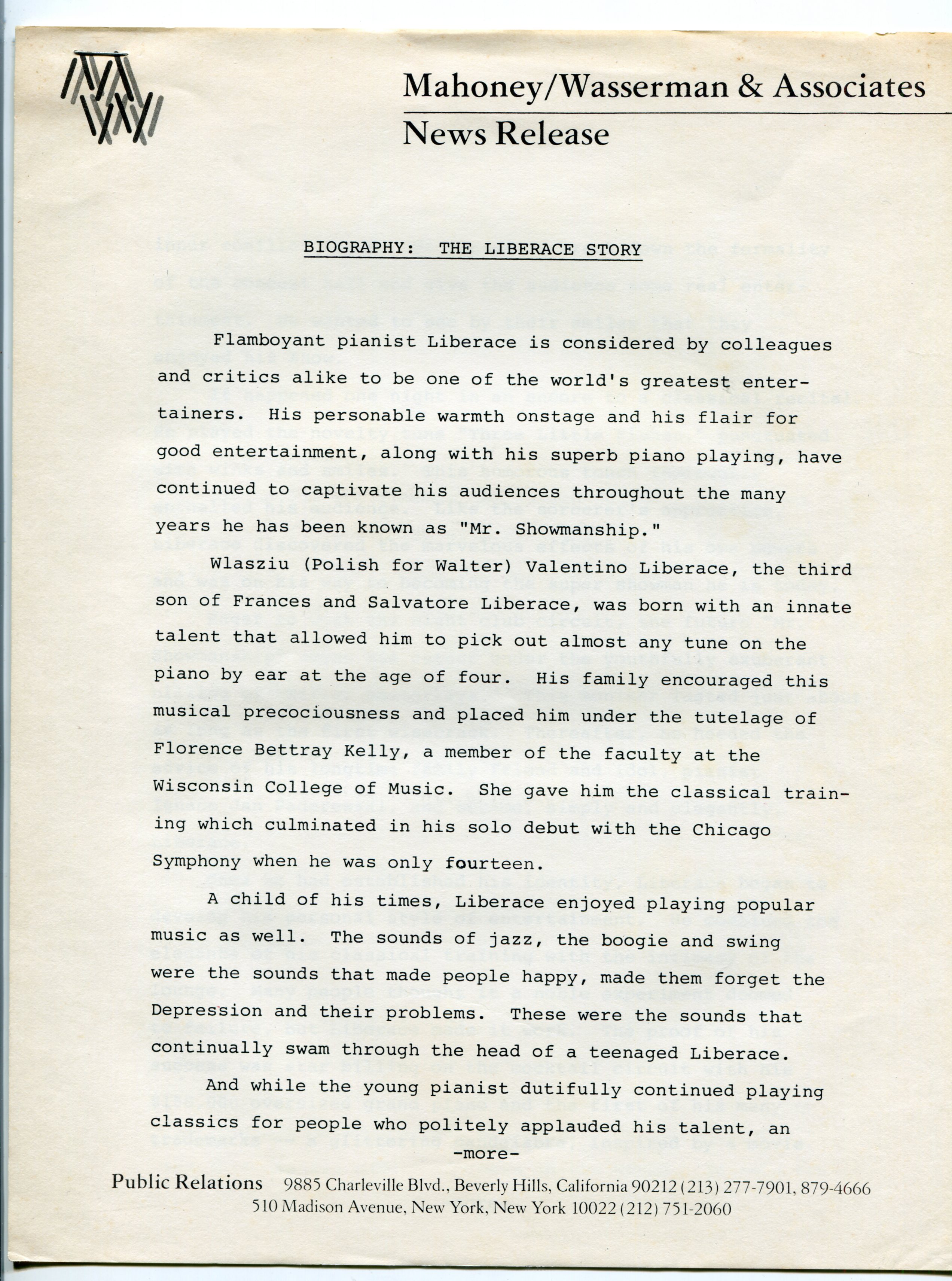 Mahoney/Wasserman & Associates

News Release

BIOGRAPHY: THE LIBERACE STORY

Flamboyant pianist Liberace is considered by colleagues and critics alike to be one of the world's greatest entertainers. His personable warmth onstage and his flair for good entertainment, along with his superb piano playing, have continued to captivate his audiences throughout the many years he has been known as "Mr. Showmanship."

Wlasziu (Polish for Walter) Valentino Liberace, the third son of Frances and Salvatore Liberace, was born with an innate talent that allowed him to pick out almost any tune on the piano by ear at the age of four. His family encouraged this musical precociousness and placed him under the tutelage of Florence Bettray Kelly, a member of the faculty at the Wisconsin College of Music. She gave him the classical training which culminated in his solo debut with the Chicago Symphony when he was only fourteen.

A child of his times, Liberace enjoyed playing popular music as well. The sounds of jazz, the boogie and swing were the sounds that made people happy, made them forget the Depression and their problems. These were the sounds that continually swam through the head of a teenaged Liberace.

And while the young pianist dutifully continued playing classics for people who politely applauded his talent, an

-more-

Public Relations 9885 Charleville Blvd., Beverly Hills, California 90212 (213) 277-7901, 879-4666
510 Madison Avenue, New York, New York 10022 (212) 751-2060